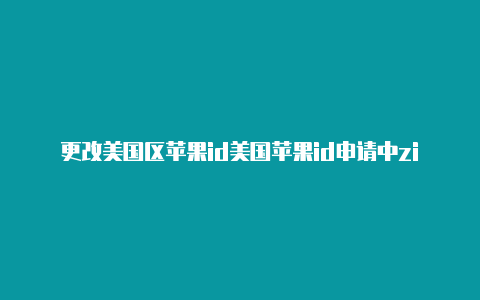 更改美国区苹果id美国苹果id申请中zi